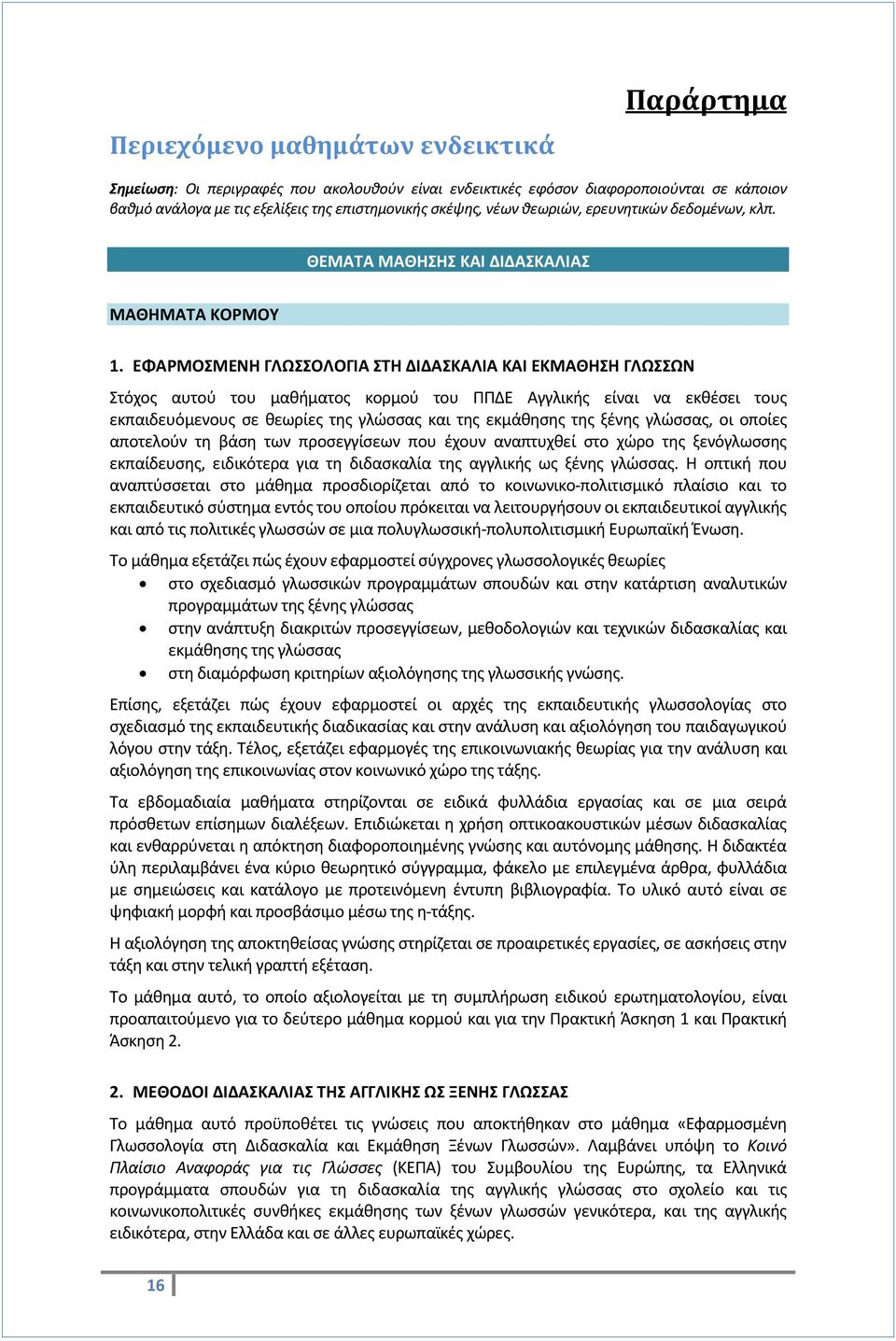 Παράρτημα

Περιεχόμενο μαθημάτων ενδεικτικά

Σημείωση: Οι περιγραφές που ακολουθούν είναι ενδεικτικές εφόσον διαφοροποιούνται σε κάποιον βαθμό ανάλογα με τις εξελίξεις της επιστημονικής σκέψης, νέων θεωριών, ερευνητικών δεδομένων, κλπ.

ΘΕΜΑΤΑ ΜΑΘΗΣΗΣ ΚΑΙ ΔΙΔΑΣΚΑΛΙΑΣ

ΜΑΘΗΜΑΤΑ ΚΟΡΜΟΥ

1. ΕΦΑΡΜΟΣΜΕΝΗ ΓΛΩΣΣΟΛΟΓΙΑ ΣΤΗ ΔΙΔΑΣΚΑΛΙΑ ΚΑΙ ΕΚΜΑΘΗΣΗ ΓΛΩΣΣΩΝ

Στόχος αυτού του μαθήματος κορμού του ΠΠΔΕ Αγγλικής είναι να εκθέσει τους εκπαιδευόμενους σε θεωρίες της γλώσσας και της εκμάθησης της ξένης γλώσσας, οι οποίες αποτελούν τη βάση των προσεγγίσεων που έχουν αναπτυχθεί στο χώρο της ξενόγλωσσης εκπαίδευσης, ειδικότερα για τη διδασκαλία της αγγλικής ως ξένης γλώσσας. Η οπτική που αναπτύσσεται στο μάθημα προσδιορίζεται από το κοινωνικο-πολιτισμικό πλαίσιο και το εκπαιδευτικό σύστημα εντός του οποίου πρόκειται να λειτουργήσουν οι εκπαιδευτικοί αγγλικής και από τις πολιτικές γλωσσών σε μια πολυγλωσσική-πολυπολιτισμική Ευρωπαϊκή Ένωση.

Το μάθημα εξετάζει πώς έχουν εφαρμοστεί σύγχρονες γλωσσολογικές θεωρίες
• στο σχεδιασμό γλωσσικών προγραμμάτων σπουδών και στην κατάρτιση αναλυτικών προγραμμάτων της ξένης γλώσσας
• στην ανάπτυξη διακριτών προσεγγίσεων, μεθοδολογιών και τεχνικών διδασκαλίας και εκμάθησης της γλώσσας
• στη διαμόρφωση κριτηρίων αξιολόγησης της γλωσσικής γνώσης.

Επίσης, εξετάζει πώς έχουν εφαρμοστεί οι αρχές της εκπαιδευτικής γλωσσολογίας στο σχεδιασμό της εκπαιδευτικής διαδικασίας και στην ανάλυση και αξιολόγηση του παιδαγωγικού λόγου στην τάξη. Τέλος, εξετάζει εφαρμογές της επικοινωνιακής θεωρίας για την ανάλυση και αξιολόγηση της επικοινωνίας στον κοινωνικό χώρο της τάξης.

Τα εβδομαδιαία μαθήματα στηρίζονται σε ειδικά φυλλάδια εργασίας και σε μια σειρά πρόσθετων επίσημων διαλέξεων. Επιδιώκεται η χρήση οπτικοακουστικών μέσων διδασκαλίας και ενθαρρύνεται η απόκτηση διαφοροποιημένης γνώσης και αυτόνομης μάθησης. Η διδακτέα ύλη περιλαμβάνει ένα κύριο θεωρητικό σύγγραμμα, φάκελο με επιλεγμένα άρθρα, φυλλάδια με σημειώσεις και κατάλογο με προτεινόμενη έντυπη βιβλιογραφία. Το υλικό αυτό είναι σε ψηφιακή μορφή και προσβάσιμο μέσω της η-τάξης.

Η αξιολόγηση της αποκτηθείσας γνώσης στηρίζεται σε προαιρετικές εργασίες, σε ασκήσεις στην τάξη και στην τελική γραπτή εξέταση.

Το μάθημα αυτό, το οποίο αξιολογείται με τη συμπλήρωση ειδικού ερωτηματολογίου, είναι προαπαιτούμενο για το δεύτερο μάθημα κορμού και για την Πρακτική Άσκηση 1 και Πρακτική Άσκηση 2.

2. ΜΕΘΟΔΟΙ ΔΙΔΑΣΚΑΛΙΑΣ ΤΗΣ ΑΓΓΛΙΚΗΣ ΩΣ ΞΕΝΗΣ ΓΛΩΣΣΑΣ

Το μάθημα αυτό προϋποθέτει τις γνώσεις που αποκτήθηκαν στο μάθημα «Εφαρμοσμένη Γλωσσολογία στη Διδασκαλία και Εκμάθηση Ξένων Γλωσσών». Λαμβάνει υπόψη το Κοινό Πλαίσιο Αναφοράς για τις Γλώσσες (ΚΕΠΑ) του Συμβουλίου της Ευρώπης, τα Ελληνικά προγράμματα σπουδών για τη διδασκαλία της αγγλικής γλώσσας στο σχολείο και τις κοινωνικοπολιτικές συνθήκες εκμάθησης των ξένων γλωσσών γενικότερα, και της αγγλικής ειδικότερα, στην Ελλάδα και σε άλλες ευρωπαϊκές χώρες.

16